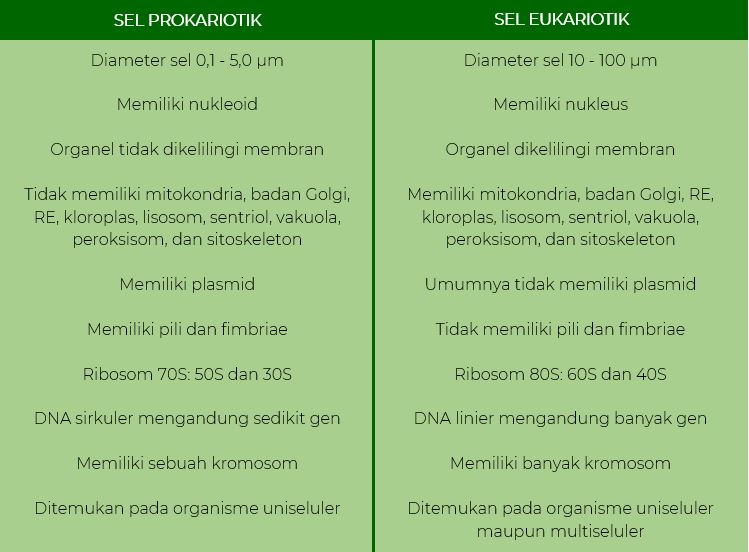 | SEL PROKARIOTIK | SEL EUKARIOTIK |
|---|---|
| Diameter sel 0,1 - 5,0 μm | Diameter sel 10 - 100 μm |
| Memiliki nukleoid | Memiliki nukleus |
| Organel tidak dikelilingi membran | Organel dikelilingi membran |
| Tidak memiliki mitokondria, badan Golgi, RE, kloroplas, lisosom, sentriol, vakuola, peroksisom, dan sitoskeleton | Memiliki mitokondria, badan Golgi, RE, kloroplas, lisosom, sentriol, vakuola, peroksisom, dan sitoskeleton |
| Memiliki plasmid | Umumnya tidak memiliki plasmid |
| Memiliki pili dan fimbriae | Tidak memiliki pili dan fimbriae |
| Ribosom 70S: 50S dan 30S | Ribosom 80S: 60S dan 40S |
| DNA sirkuler mengandung sedikit gen | DNA linier mengandung banyak gen |
| Memiliki sebuah kromosom | Memiliki banyak kromosom |
| Ditemukan pada organisme uniseluler | Ditemukan pada organisme uniseluler maupun multiseluler |